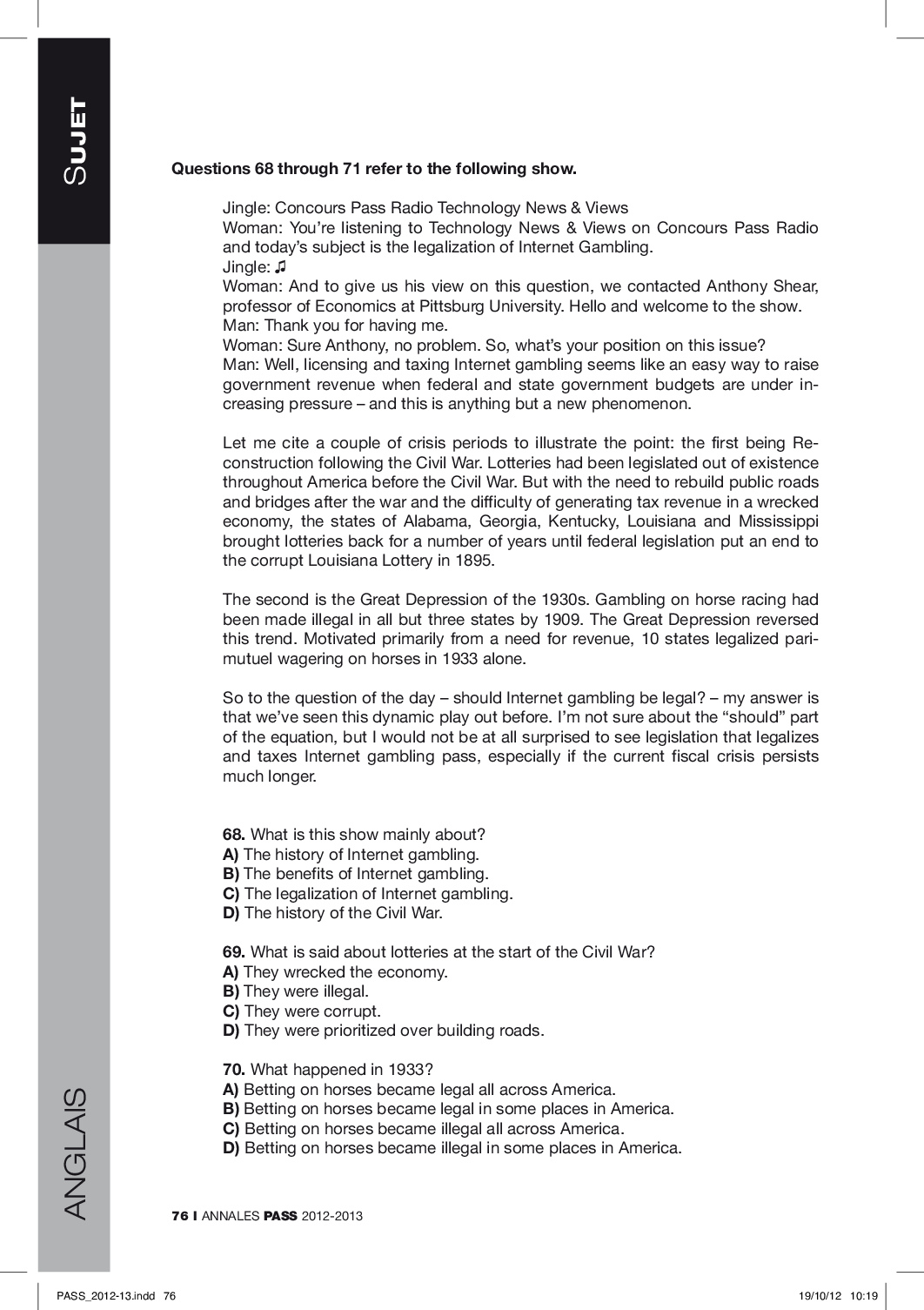 SUJET

Questions 68 through 71 refer to the following show.

Jingle: Concours Pass Radio Technology News & Views
Woman: You're listening to Technology News & Views on Concours Pass Radio and today's subject is the legalization of Internet Gambling.
Jingle: ♫
Woman: And to give us his view on this question, we contacted Anthony Shear, professor of Economics at Pittsburg University. Hello and welcome to the show.
Man: Thank you for having me.
Woman: Sure Anthony, no problem. So, what's your position on this issue?
Man: Well, licensing and taxing Internet gambling seems like an easy way to raise government revenue when federal and state government budgets are under increasing pressure – and this is anything but a new phenomenon.

Let me cite a couple of crisis periods to illustrate the point: the first being Reconstruction following the Civil War. Lotteries had been legislated out of existence throughout America before the Civil War. But with the need to rebuild public roads and bridges after the war and the difficulty of generating tax revenue in a wrecked economy, the states of Alabama, Georgia, Kentucky, Louisiana and Mississippi brought lotteries back for a number of years until federal legislation put an end to the corrupt Louisiana Lottery in 1895.

The second is the Great Depression of the 1930s. Gambling on horse racing had been made illegal in all but three states by 1909. The Great Depression reversed this trend. Motivated primarily from a need for revenue, 10 states legalized parimutuel wagering on horses in 1933 alone.

So to the question of the day – should Internet gambling be legal? – my answer is that we've seen this dynamic play out before. I'm not sure about the "should" part of the equation, but I would not be at all surprised to see legislation that legalizes and taxes Internet gambling pass, especially if the current fiscal crisis persists much longer.

68. What is this show mainly about?
A) The history of Internet gambling.
B) The benefits of Internet gambling.
C) The legalization of Internet gambling.
D) The history of the Civil War.

69. What is said about lotteries at the start of the Civil War?
A) They wrecked the economy.
B) They were illegal.
C) They were corrupt.
D) They were prioritized over building roads.

70. What happened in 1933?
A) Betting on horses became legal all across America.
B) Betting on horses became legal in some places in America.
C) Betting on horses became illegal all across America.
D) Betting on horses became illegal in some places in America.

ANGLAIS

76 I ANNALES PASS 2012-2013

PASS_2012-13.indd 76 19/10/12 10:19